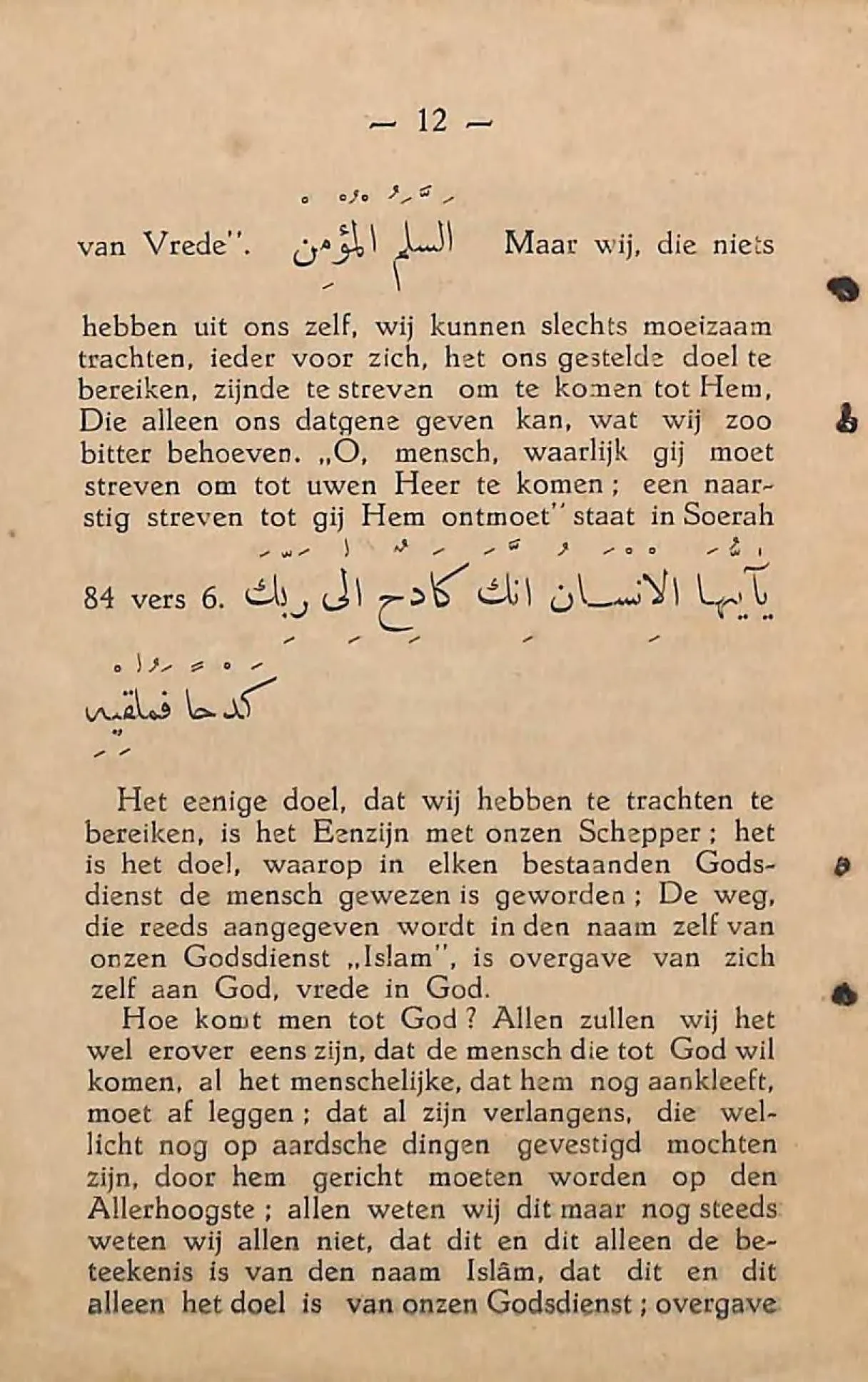 — 12 —

van Vrede". السلم المؤمن Maar wij, die niets hebben uit ons zelf, wij kunnen slechts moeizaam trachten, ieder voor zich, het ons gestelde doel te bereiken, zijnde te streven om te komen tot Hem, Die alleen ons datgene geven kan, wat wij zoo bitter behoeven. „O, mensch, waarlijk gij moet streven om tot uwen Heer te komen; een naarstig streven tot gij Hem ontmoet" staat in Soerah 84 vers 6. يآيها الانسان انك كادح الى ربك كدحا فملقيه

Het eenige doel, dat wij hebben te trachten te bereiken, is het Eenzijn met onzen Schepper; het is het doel, waarop in elken bestaanden Godsdienst de mensch gewezen is geworden; De weg, die reeds aangegeven wordt in den naam zelf van onzen Godsdienst „Islam", is overgave van zich zelf aan God, vrede in God.

Hoe komt men tot God? Allen zullen wij het wel erover eens zijn, dat de mensch die tot God wil komen, al het menschelijke, dat hem nog aankleeft, moet af leggen; dat al zijn verlangens, die wellicht nog op aardsche dingen gevestigd mochten zijn, door hem gericht moeten worden op den Allerhoogste; allen weten wij dit maar nog steeds weten wij allen niet, dat dit en dit alleen de beteekenis is van den naam Islâm, dat dit en dit alleen het doel is van onzen Godsdienst; overgave